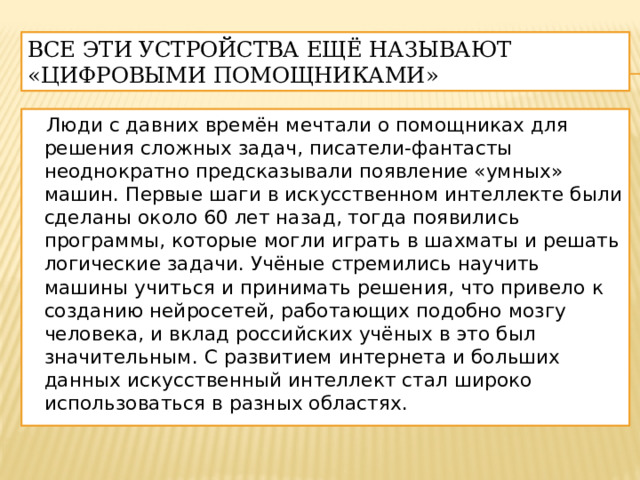 ВСЕ ЭТИ УСТРОЙСТВА ЕЩЁ НАЗЫВАЮТ «ЦИФРОВЫМИ ПОМОЩНИКАМИ»

Люди с давних времён мечтали о помощниках для решения сложных задач, писатели-фантасты неоднократно предсказывали появление «умных» машин. Первые шаги в искусственном интеллекте были сделаны около 60 лет назад, тогда появились программы, которые могли играть в шахматы и решать логические задачи. Учёные стремились научить машины учиться и принимать решения, что привело к созданию нейросетей, работающих подобно мозгу человека, и вклад российских учёных в это был значительным. С развитием интернета и больших данных искусственный интеллект стал широко использоваться в разных областях.